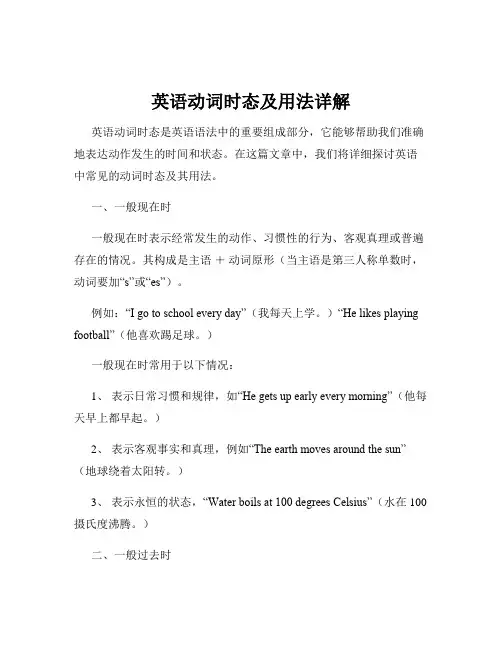 英语动词时态及用法详解

英语动词时态是英语语法中的重要组成部分，它能够帮助我们准确地表达动作发生的时间和状态。在这篇文章中，我们将详细探讨英语中常见的动词时态及其用法。

一、一般现在时

一般现在时表示经常发生的动作、习惯性的行为、客观真理或普遍存在的情况。其构成是主语 ＋ 动词原形（当主语是第三人称单数时，动词要加“s”或“es”）。

例如：“I go to school every day”（我每天上学。）“He likes playing football”（他喜欢踢足球。）

一般现在时常用于以下情况：

1、 表示日常习惯和规律，如“He gets up early every morning”（他每天早上都早起。）

2、 表示客观事实和真理，例如“The earth moves around the sun”（地球绕着太阳转。）

3、 表示永恒的状态，“Water boils at 100 degrees Celsius”（水在 100 摄氏度沸腾。）

二、一般过去时